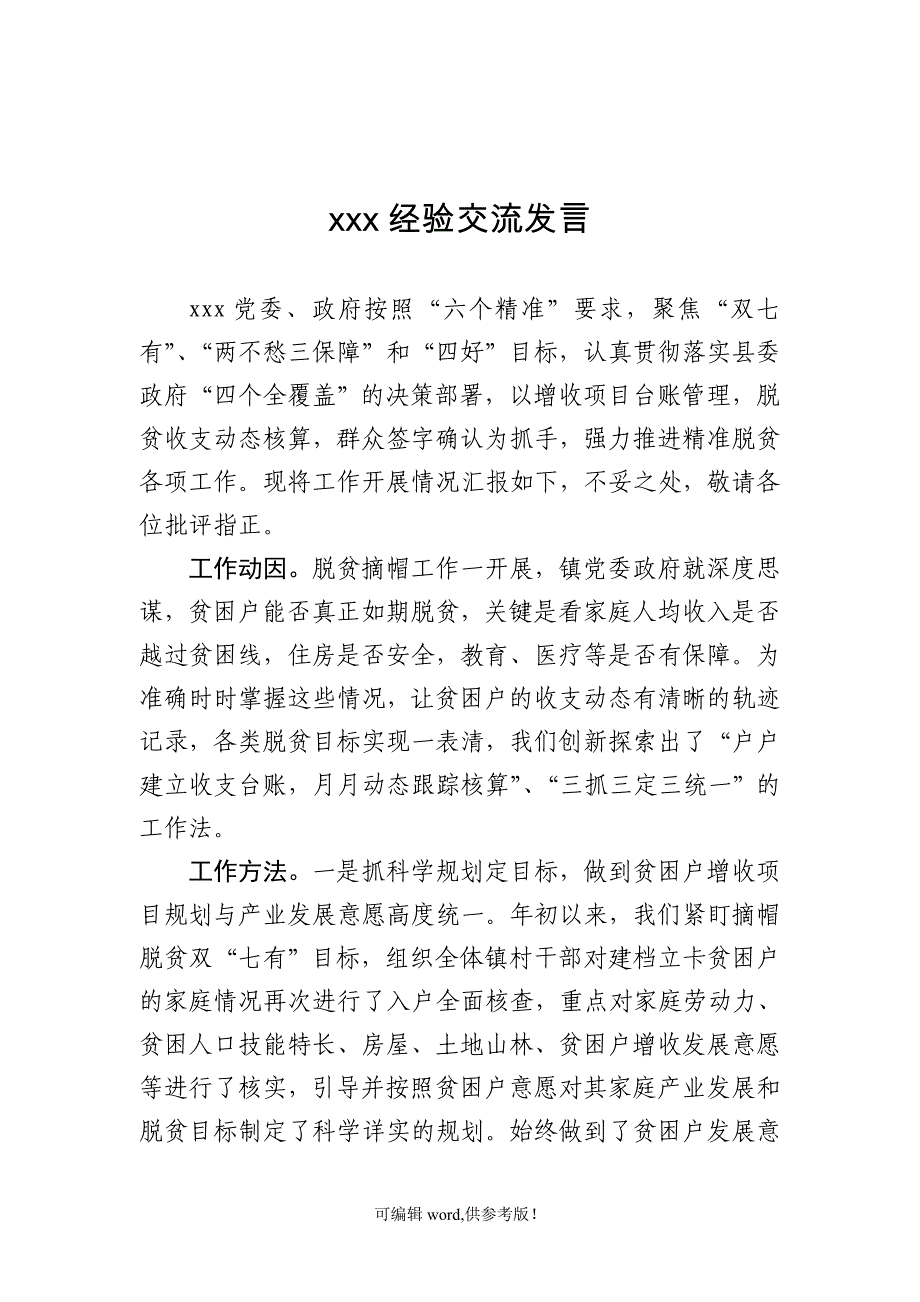 xxx 经验交流发言

xxx 党委、政府按照“六个精准”要求，聚焦“双七有”、“两不愁三保障”和“四好”目标，认真贯彻落实县委政府“四个全覆盖”的决策部署，以增收项目台账管理，脱贫收支动态核算，群众签字确认为抓手，强力推进精准脱贫各项工作。现将工作开展情况汇报如下，不妥之处，敬请各位批评指正。

工作动因。脱贫摘帽工作一开展，镇党委政府就深度思谋，贫困户能否真正如期脱贫，关键是看家庭人均收入是否越过贫困线，住房是否安全，教育、医疗等是否有保障。为准确时时掌握这些情况，让贫困户的收支动态有清晰的轨迹记录，各类脱贫目标实现一表清，我们创新探索出了“户户建立收支台账，月月动态跟踪核算”、“三抓三定三统一”的工作法。

工作方法。一是抓科学规划定目标，做到贫困户增收项目规划与产业发展意愿高度统一。年初以来，我们紧盯摘帽脱贫双“七有”目标，组织全体镇村干部对建档立卡贫困户的家庭情况再次进行了入户全面核查，重点对家庭劳动力、贫困人口技能特长、房屋、土地山林、贫困户增收发展意愿等进行了核实，引导并按照贫困户意愿对其家庭产业发展和脱贫目标制定了科学详实的规划。始终做到了贫困户发展意

可编辑 word,供参考版！